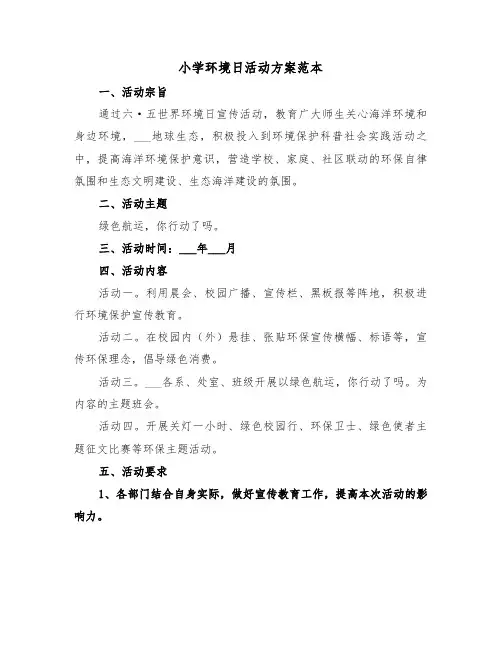 小学环境日活动方案范本

一、活动宗旨

通过六·五世界环境日宣传活动，教育广大师生关心海洋环境和身边环境，___地球生态，积极投入到环境保护科普社会实践活动之中，提高海洋环境保护意识，营造学校、家庭、社区联动的环保自律氛围和生态文明建设、生态海洋建设的氛围。

二、活动主题

绿色航运，你行动了吗。

三、活动时间：___年___月

四、活动内容

活动一。利用晨会、校园广播、宣传栏、黑板报等阵地，积极进行环境保护宣传教育。

活动二。在校园内（外）悬挂、张贴环保宣传横幅、标语等，宣传环保理念，倡导绿色消费。

活动三。___各系、处室、班级开展以绿色航运，你行动了吗。为内容的主题班会。

活动四。开展关灯一小时、绿色校园行、环保卫士、绿色使者主题征文比赛等环保主题活动。

五、活动要求

1、各部门结合自身实际，做好宣传教育工作，提高本次活动的影响力。